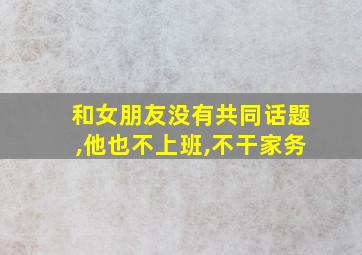 和女朋友没有共同话题,他也不上班,不干家务